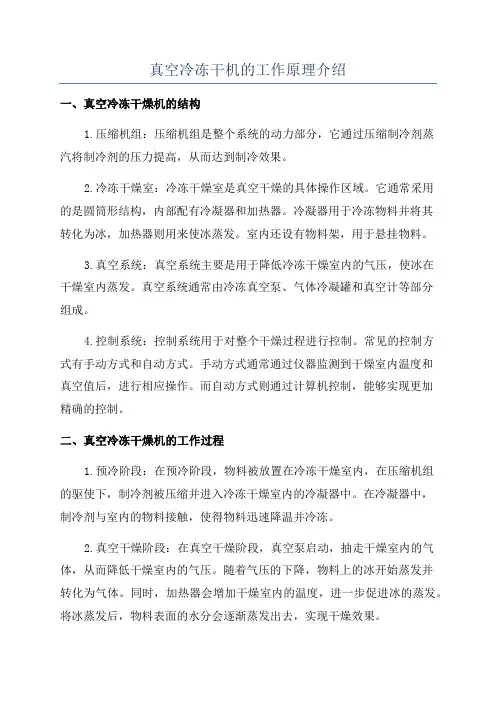 真空冷冻干机的工作原理介绍

一、真空冷冻干燥机的结构

1.压缩机组：压缩机组是整个系统的动力部分，它通过压缩制冷剂蒸汽将制冷剂的压力提高，从而达到制冷效果。

2.冷冻干燥室：冷冻干燥室是真空干燥的具体操作区域。它通常采用的是圆筒形结构，内部配有冷凝器和加热器。冷凝器用于冷冻物料并将其转化为冰，加热器则用来使冰蒸发。室内还设有物料架，用于悬挂物料。

3.真空系统：真空系统主要是用于降低冷冻干燥室内的气压，使冰在干燥室内蒸发。真空系统通常由冷冻真空泵、气体冷凝罐和真空计等部分组成。

4.控制系统：控制系统用于对整个干燥过程进行控制。常见的控制方式有手动方式和自动方式。手动方式通常通过仪器监测到干燥室内温度和真空值后，进行相应操作。而自动方式则通过计算机控制，能够实现更加精确的控制。

二、真空冷冻干燥机的工作过程

1.预冷阶段：在预冷阶段，物料被放置在冷冻干燥室内，在压缩机组的驱使下，制冷剂被压缩并进入冷冻干燥室内的冷凝器中。在冷凝器中，制冷剂与室内的物料接触，使得物料迅速降温并冷冻。

2.真空干燥阶段：在真空干燥阶段，真空泵启动，抽走干燥室内的气体，从而降低干燥室内的气压。随着气压的下降，物料上的冰开始蒸发并转化为气体。同时，加热器会增加干燥室内的温度，进一步促进冰的蒸发。将冰蒸发后，物料表面的水分会逐渐蒸发出去，实现干燥效果。